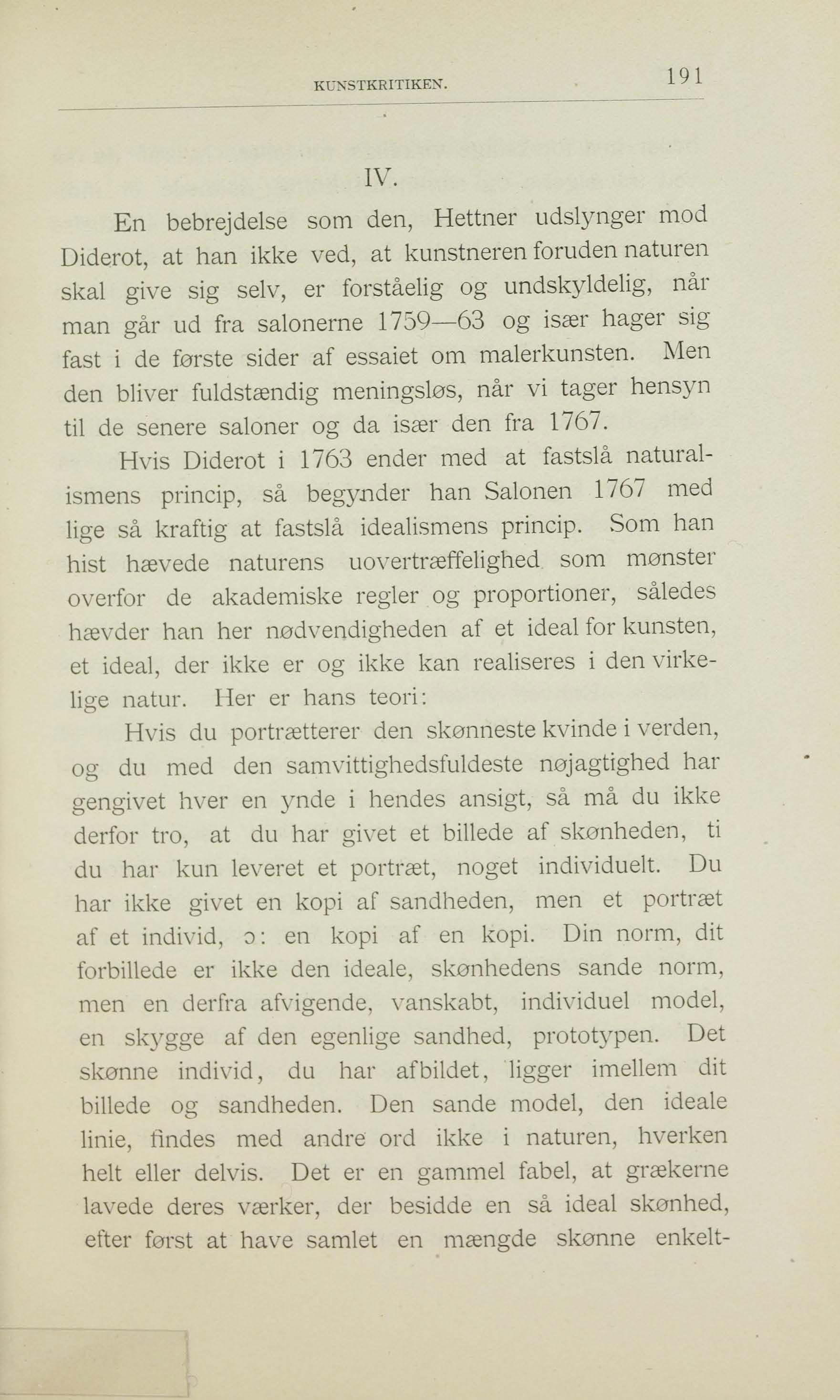 KUNSTKRITIKEN. 191

IV.

En bebrejdelse som den, Hettner udslynger mod Diderot, at han ikke ved, at kunstneren foruden naturen skal give sig selv, er forståelig og undskyldelig, når man går ud fra salonerne 1759—63 og især hager sig fast i de første sider af essaiet om malerkunsten. Men den bliver fuldstændig meningsløs, når vi tager hensyn til de senere saloner og da især den fra 1767.

Hvis Diderot i 1763 ender med at fastslå naturalismens princip, så begynder han Salonen 1767 med lige så kraftig at fastslå idealismens princip. Som han hist hævede naturens uovertræffelighed som mønster overfor de akademiske regler og proportioner, således hævder han her nødvendigheden af et ideal for kunsten, et ideal, der ikke er og ikke kan realiseres i den virkelige natur. Her er hans teori:

Hvis du portrætterer den skønneste kvinde i verden, og du med den samvittighedsfuldeste nøjagtighed har gengivet hver en ynde i hendes ansigt, så må du ikke derfor tro, at du har givet et billede af skønheden, ti du har kun leveret et portræt, noget individuelt. Du har ikke givet en kopi af sandheden, men et portræt af et individ, ɔ: en kopi af en kopi. Din norm, dit forbillede er ikke den ideale, skønhedens sande norm, men en derfra afvigende, vanskabt, individuel model, en skygge af den egenlige sandhed, prototypen. Det skønne individ, du har afbildet, ligger imellem dit billede og sandheden. Den sande model, den ideale linie, findes med andre ord ikke i naturen, hverken helt eller delvis. Det er en gammel fabel, at grækerne lavede deres værker, der besidde en så ideal skønhed, efter først at have samlet en mængde skønne enkelt-